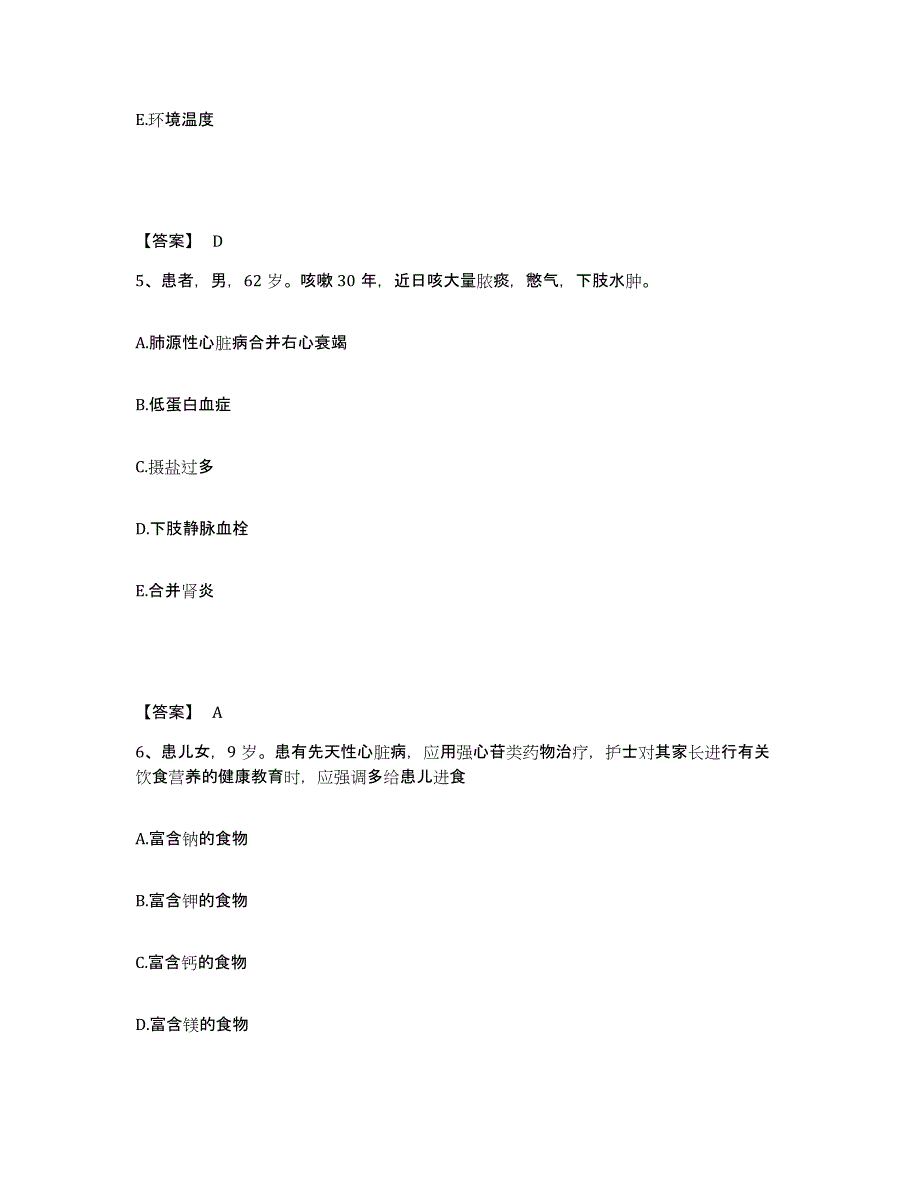 E.环境温度

【答案】 D

5、患者，男，62 岁。咳嗽 30 年，近日咳大量脓痰，憋气，下肢水肿。

A.肺源性心脏病合并右心衰竭

B.低蛋白血症

C.摄盐过多

D.下肢静脉血栓

E.合并肾炎

【答案】 A

6、患儿女，9 岁。患有先天性心脏病，应用强心苷类药物治疗，护士对其家长进行有关饮食营养的健康教育时，应强调多给患儿进食

A.富含钠的食物

B.富含钾的食物

C.富含钙的食物

D.富含镁的食物